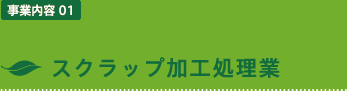 事業内容 01

スクラップ加工処理業